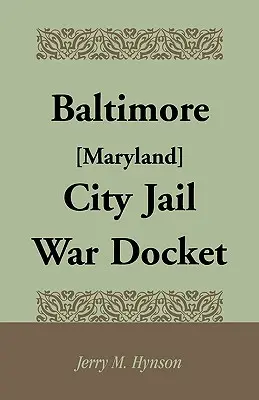 Baltimore
[Maryland]
City Jail
War Docket

Jerry M. Hynson